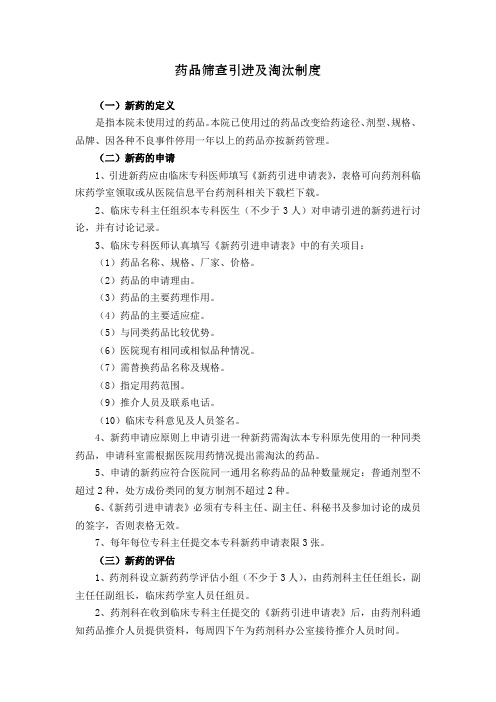 药品筛查引进及淘汰制度

（一）新药的定义

是指本院未使用过的药品。本院已使用过的药品改变给药途径、剂型、规格、品牌、因各种不良事件停用一年以上的药品亦按新药管理。

（二）新药的申请

1、引进新药应由临床专科医师填写《新药引进申请表》，表格可向药剂科临床药学室领取或从医院信息平台药剂科相关下载栏下载。

2、临床专科主任组织本专科医生（不少于 3 人）对申请引进的新药进行讨论，并有讨论记录。

3、临床专科医师认真填写《新药引进申请表》中的有关项目：

（1）药品名称、规格、厂家、价格。

（2）药品的申请理由。

（3）药品的主要药理作用。

（4）药品的主要适应症。

（5）与同类药品比较优势。

（6）医院现有相同或相似品种情况。

（7）需替换药品名称及规格。

（8）指定用药范围。

（9）推介人员及联系电话。

（10）临床专科意见及人员签名。

4、新药申请应原则上申请引进一种新药需淘汰本专科原先使用的一种同类药品，申请科室需根据医院用药情况提出需淘汰的药品。

5、申请的新药应符合医院同一通用名称药品的品种数量规定：普通剂型不超过 2 种，处方成份类同的复方制剂不超过 2 种。

6、《新药引进申请表》必须有专科主任、副主任、科秘书及参加讨论的成员的签字，否则表格无效。

7、每年每位专科主任提交本专科新药申请表限 3 张。

（三）新药的评估

1、药剂科设立新药药学评估小组（不少于 3 人），由药剂科主任任组长，副主任任副组长，临床药学室人员任组员。

2、药剂科在收到临床专科主任提交的《新药引进申请表》后，由药剂科通知药品推介人员提供资料，每周四下午为药剂科办公室接待推介人员时间。